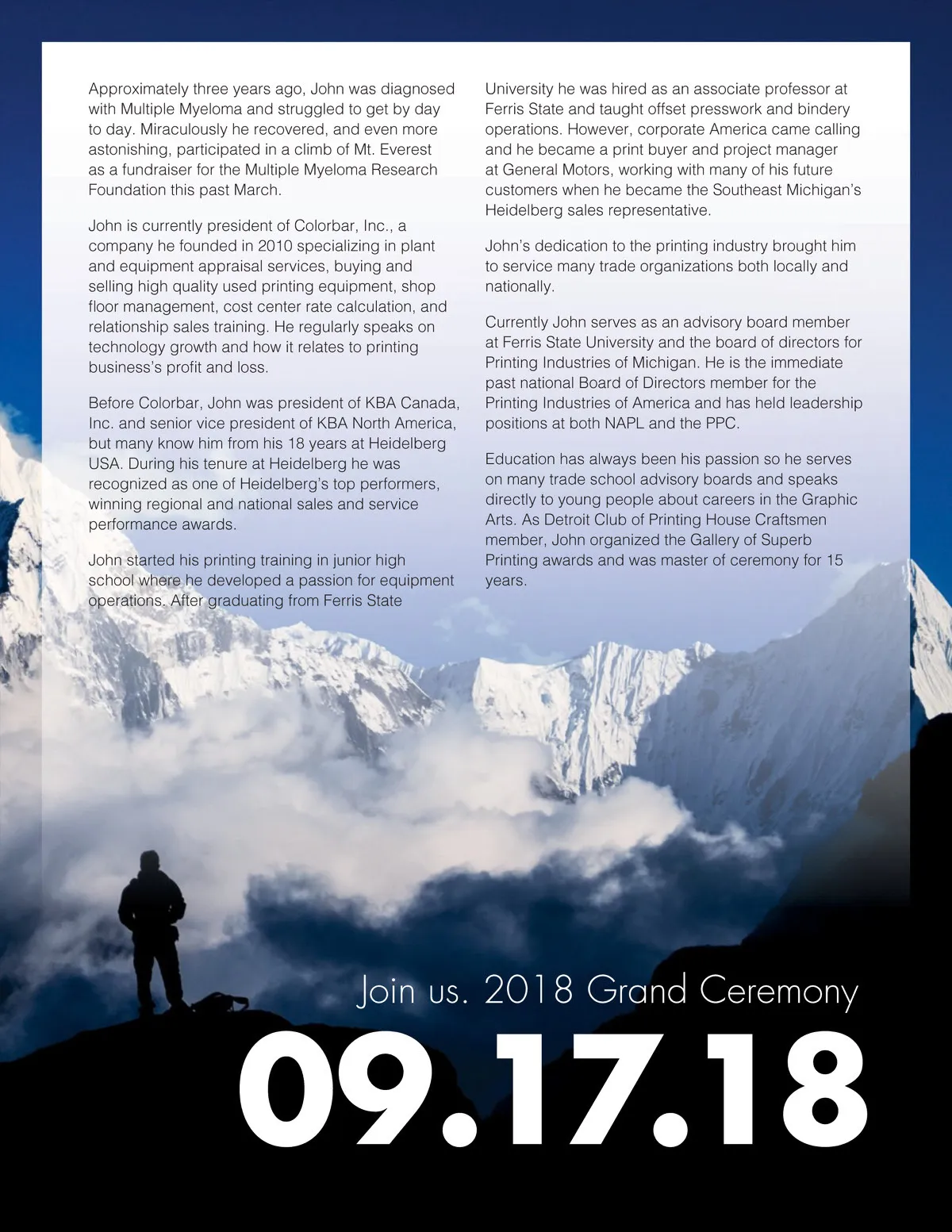 Approximately three years ago, John was diagnosed with Multiple Myeloma and struggled to get by day to day. Miraculously he recovered, and even more astonishing, participated in a climb of Mt. Everest as a fundraiser for the Multiple Myeloma Research Foundation this past March.

John is currently president of Colorbar, Inc., a company he founded in 2010 specializing in plant and equipment appraisal services, buying and selling high quality used printing equipment, shop floor management, cost center rate calculation, and relationship sales training. He regularly speaks on technology growth and how it relates to printing business's profit and loss.

Before Colorbar, John was president of KBA Canada, Inc. and senior vice president of KBA North America, but many know him from his 18 years at Heidelberg USA. During his tenure at Heidelberg he was recognized as one of Heidelberg's top performers, winning regional and national sales and service performance awards.

John started his printing training in junior high school where he developed a passion for equipment operations. After graduating from Ferris State University he was hired as an associate professor at Ferris State and taught offset presswork and bindery operations. However, corporate America came calling and he became a print buyer and project manager at General Motors, working with many of his future customers when he became the Southeast Michigan's Heidelberg sales representative.

John's dedication to the printing industry brought him to service many trade organizations both locally and nationally.

Currently John serves as an advisory board member at Ferris State University and the board of directors for Printing Industries of Michigan. He is the immediate past national Board of Directors member for the Printing Industries of America and has held leadership positions at both NAPL and the PPC.

Education has always been his passion so he serves on many trade school advisory boards and speaks directly to young people about careers in the Graphic Arts. As Detroit Club of Printing House Craftsmen member, John organized the Gallery of Superb Printing awards and was master of ceremony for 15 years.

Join us. 2018 Grand Ceremony

09.17.18